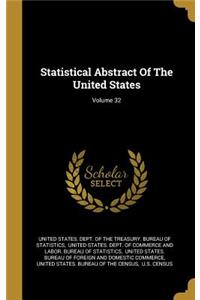 Statistical Abstract Of The United States

Volume 32

Scholar SELECT

UNITED STATES. DEPT. OF THE TREASURY. BUREAU OF STATISTICS, UNITED STATES. DEPT. OF COMMERCE AND LABOR. BUREAU OF STATISTICS, UNITED STATES. BUREAU OF FOREIGN AND DOMESTIC COMMERCE, UNITED STATES. BUREAU OF THE CENSUS, U.S. CENSUS